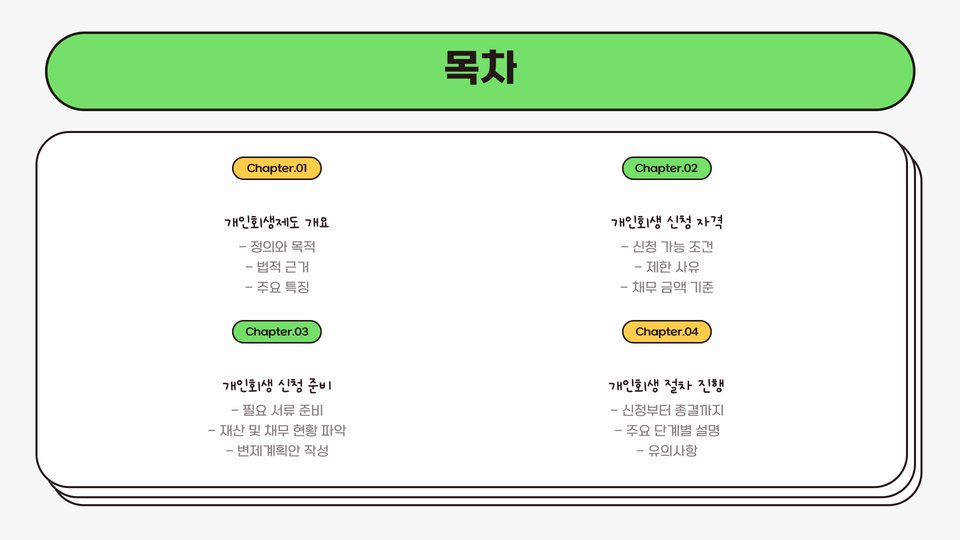 목차

Chapter.01

개인회생제도 개요

- 정의와 목적
- 법적 근거
- 주요 특징

Chapter.03

개인회생 신청 준비

- 필요 서류 준비
- 재산 및 채무 현황 파악
- 변제계획안 작성

Chapter.02

개인회생 신청 자격

- 신청 가능 조건
- 제한 사유
- 채무 금액 기준

Chapter.04

개인회생 절차 진행

- 신청부터 종결까지
- 주요 단계별 설명
- 유의사항